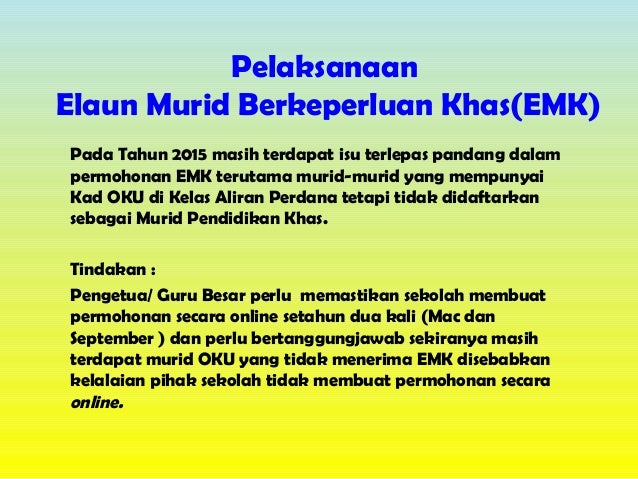 Pelaksanaan
Elaun Murid Berkeperluan Khas(EMK)

Pada Tahun 2015 masih terdapat isu terlepas pandang dalam permohonan EMK terutama murid-murid yang mempunyai Kad OKU di Kelas Aliran Perdana tetapi tidak didaftarkan sebagai Murid Pendidikan Khas.

Tindakan :

Pengetua/ Guru Besar perlu memastikan sekolah membuat permohonan secara online setahun dua kali (Mac dan September ) dan perlu bertanggungjawab sekiranya masih terdapat murid OKU yang tidak menerima EMK disebabkan kelalaian pihak sekolah tidak membuat permohonan secara online.